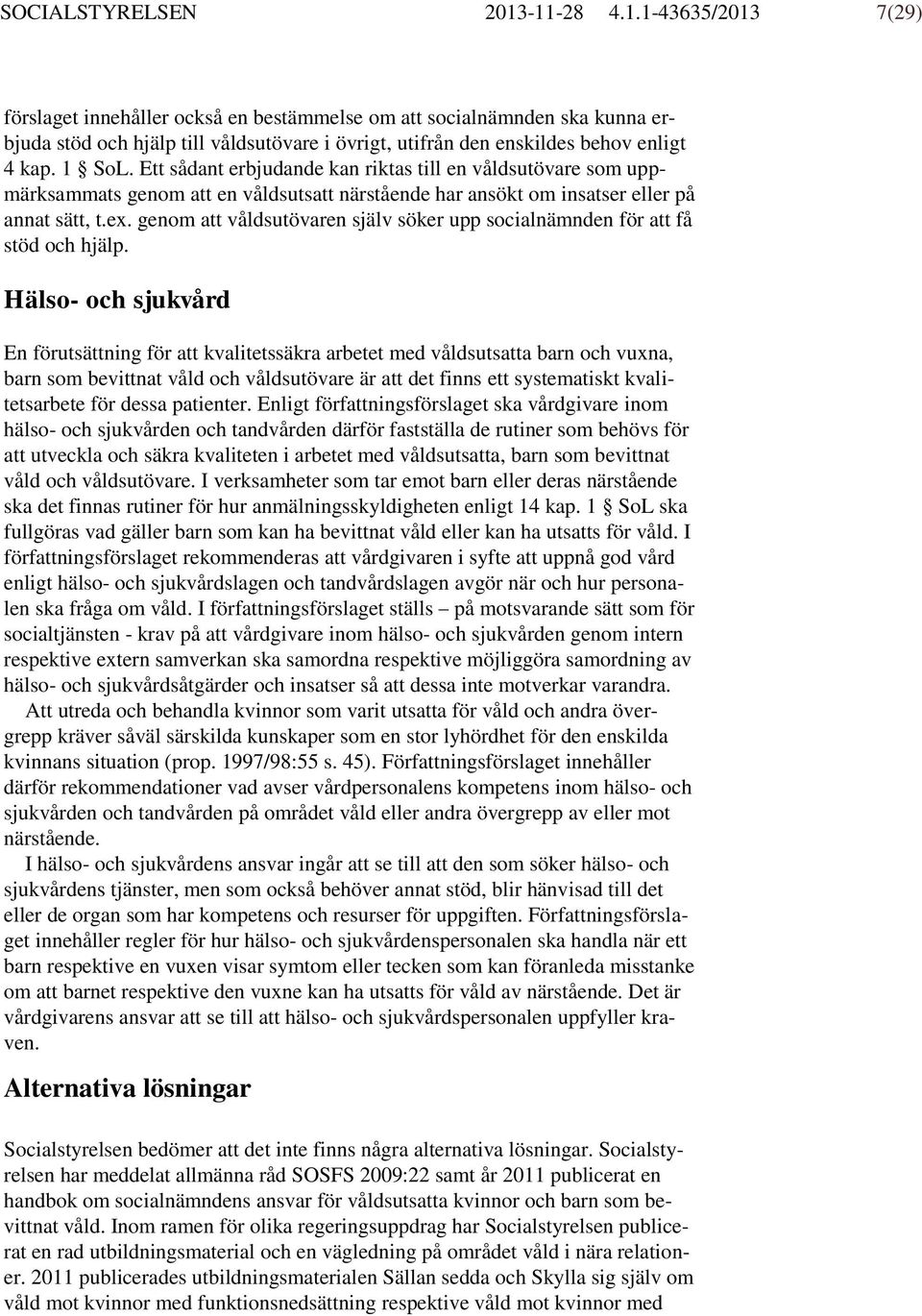 SOCIALSTYRELSEN 2013-11-28 4.1.1-43635/2013 7(29)

förslaget innehåller också en bestämmelse om att socialnämnden ska kunna erbjuda stöd och hjälp till våldsutövare i övrigt, utifrån den enskildes behov enligt 4 kap. 1 § SoL. Ett sådant erbjudande kan riktas till en våldsutövare som uppmärksammats genom att en våldsutsatt närstående har ansökt om insatser eller på annat sätt, t.ex. genom att våldsutövaren själv söker upp socialnämnden för att få stöd och hjälp.

Hälso- och sjukvård

En förutsättning för att kvalitetssäkra arbetet med våldsutsatta barn och vuxna, barn som bevittnat våld och våldsutövare är att det finns ett systematiskt kvalitetsarbete för dessa patienter. Enligt författningsförslaget ska vårdgivare inom hälso- och sjukvården och tandvården därför fastställa de rutiner som behövs för att utveckla och säkra kvaliteten i arbetet med våldsutsatta, barn som bevittnat våld och våldsutövare. I verksamheter som tar emot barn eller deras närstående ska det finnas rutiner för hur anmälningsskyldigheten enligt 14 kap. 1 § SoL ska fullgöras vad gäller barn som kan ha bevittnat våld eller kan ha utsatts för våld. I författningsförslaget rekommenderas att vårdgivaren i syfte att uppnå god vård enligt hälso- och sjukvårdslagen och tandvårdslagen avgör när och hur personalen ska fråga om våld. I författningsförslaget ställs – på motsvarande sätt som för socialtjänsten - krav på att vårdgivare inom hälso- och sjukvården genom intern respektive extern samverkan ska samordna respektive möjliggöra samordning av hälso- och sjukvårdsåtgärder och insatser så att dessa inte motverkar varandra.

Att utreda och behandla kvinnor som varit utsatta för våld och andra övergrepp kräver såväl särskilda kunskaper som en stor lyhördhet för den enskilda kvinnans situation (prop. 1997/98:55 s. 45). Författningsförslaget innehåller därför rekommendationer vad avser vårdpersonalens kompetens inom hälso- och sjukvården och tandvården på området våld eller andra övergrepp av eller mot närstående.

I hälso- och sjukvårdens ansvar ingår att se till att den som söker hälso- och sjukvårdens tjänster, men som också behöver annat stöd, blir hänvisad till det eller de organ som har kompetens och resurser för uppgiften. Författningsförslaget innehåller regler för hur hälso- och sjukvårdenspersonalen ska handla när ett barn respektive en vuxen visar symtom eller tecken som kan föranleda misstanke om att barnet respektive den vuxne kan ha utsatts för våld av närstående. Det är vårdgivarens ansvar att se till att hälso- och sjukvårdspersonalen uppfyller kraven.

Alternativa lösningar

Socialstyrelsen bedömer att det inte finns några alternativa lösningar. Socialstyrelsen har meddelat allmänna råd SOSFS 2009:22 samt år 2011 publicerat en handbok om socialnämndens ansvar för våldsutsatta kvinnor och barn som bevittnat våld. Inom ramen för olika regeringsuppdrag har Socialstyrelsen publicerat en rad utbildningsmaterial och en vägledning på området våld i nära relationer. 2011 publicerades utbildningsmaterialen Sällan sedda och Skylla sig själv om våld mot kvinnor med funktionsnedsättning respektive våld mot kvinnor med